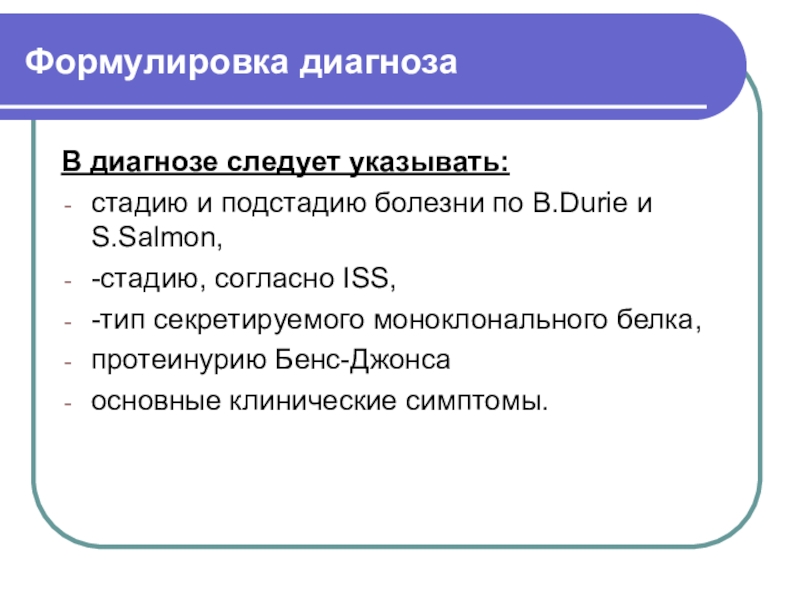 Формулировка диагноза

В диагнозе следует указывать:

- стадию и подстадию болезни по B.Durie и S.Salmon,
- -стадию, согласно ISS,
- -тип секретируемого моноклонального белка,
- протеинурию Бенс-Джонса
- основные клинические симптомы.